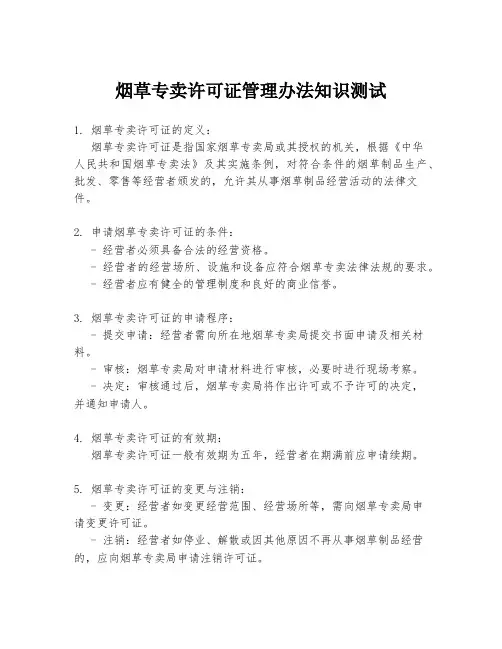 烟草专卖许可证管理办法知识测试

1. 烟草专卖许可证的定义：
烟草专卖许可证是指国家烟草专卖局或其授权的机关，根据《中华人民共和国烟草专卖法》及其实施条例，对符合条件的烟草制品生产、批发、零售等经营者颁发的，允许其从事烟草制品经营活动的法律文件。

2. 申请烟草专卖许可证的条件：
- 经营者必须具备合法的经营资格。
- 经营者的经营场所、设施和设备应符合烟草专卖法律法规的要求。
- 经营者应有健全的管理制度和良好的商业信誉。

3. 烟草专卖许可证的申请程序：
- 提交申请：经营者需向所在地烟草专卖局提交书面申请及相关材料。
- 审核：烟草专卖局对申请材料进行审核，必要时进行现场考察。
- 决定：审核通过后，烟草专卖局将作出许可或不予许可的决定，并通知申请人。

4. 烟草专卖许可证的有效期：
烟草专卖许可证一般有效期为五年，经营者在期满前应申请续期。

5. 烟草专卖许可证的变更与注销：
- 变更：经营者如变更经营范围、经营场所等，需向烟草专卖局申请变更许可证。
- 注销：经营者如停业、解散或因其他原因不再从事烟草制品经营的，应向烟草专卖局申请注销许可证。